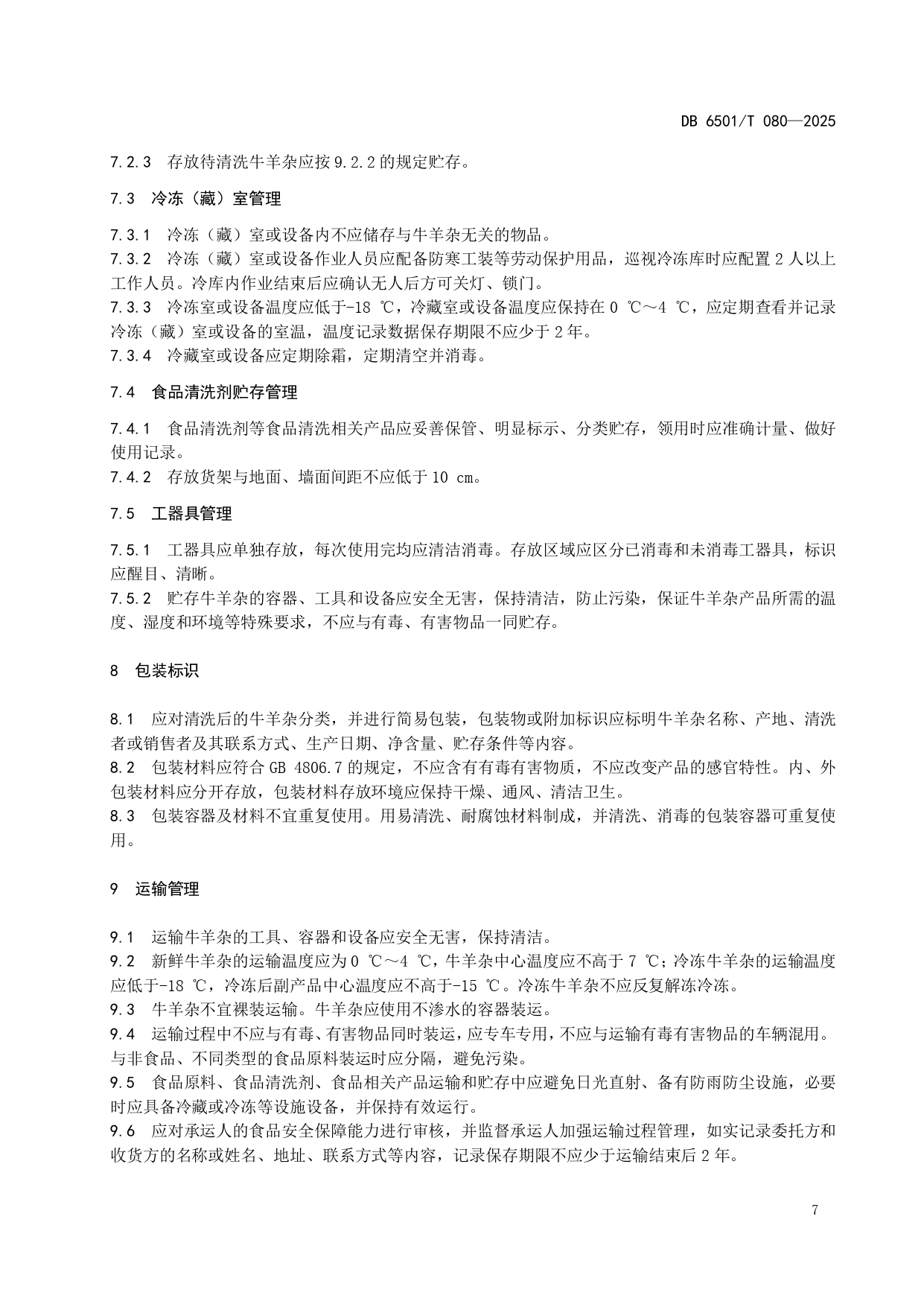 DB 6501/T 080—2025

7.2.3 存放待清洗牛羊杂应按 9.2.2 的规定贮存。

7.3 冷冻（藏）室管理

7.3.1 冷冻（藏）室或设备内不应储存与牛羊杂无关的物品。
7.3.2 冷冻（藏）室或设备作业人员应配备防寒工装等劳动保护用品，巡视冷冻库时应配置 2 人以上工作人员。冷库内作业结束后应确认无人后方可关灯、锁门。
7.3.3 冷冻室或设备温度应低于-18 ℃，冷藏室或设备温度应保持在 0 ℃～4 ℃，应定期查看并记录冷冻（藏）室或设备的室温，温度记录数据保存期限不应少于 2 年。
7.3.4 冷藏室或设备应定期除霜，定期清空并消毒。

7.4 食品清洗剂贮存管理

7.4.1 食品清洗剂等食品清洗相关产品应妥善保管、明显标示、分类贮存，领用时应准确计量、做好使用记录。
7.4.2 存放货架与地面、墙面间距不应低于 10 cm。

7.5 工器具管理

7.5.1 工器具应单独存放，每次使用完均应清洁消毒。存放区域应区分已消毒和未消毒工器具，标识应醒目、清晰。
7.5.2 贮存牛羊杂的容器、工具和设备应安全无害，保持清洁，防止污染，保证牛羊杂产品所需的温度、湿度和环境等特殊要求，不应与有毒、有害物品一同贮存。

8 包装标识

8.1 应对清洗后的牛羊杂分类，并进行简易包装，包装物或附加标识应标明牛羊杂名称、产地、清洗者或销售者及其联系方式、生产日期、净含量、贮存条件等内容。
8.2 包装材料应符合 GB 4806.7 的规定，不应含有有毒有害物质，不应改变产品的感官特性。内、外包装材料应分开存放，包装材料存放环境应保持干燥、通风、清洁卫生。
8.3 包装容器及材料不宜重复使用。用易清洗、耐腐蚀材料制成，并清洗、消毒的包装容器可重复使用。

9 运输管理

9.1 运输牛羊杂的工具、容器和设备应安全无害，保持清洁。
9.2 新鲜牛羊杂的运输温度应为 0 ℃～4 ℃，牛羊杂中心温度应不高于 7 ℃；冷冻牛羊杂的运输温度应低于-18 ℃，冷冻后副产品中心温度应不高于-15 ℃。冷冻牛羊杂不应反复解冻冷冻。
9.3 牛羊杂不宜裸装运输。牛羊杂应使用不渗水的容器装运。
9.4 运输过程中不应与有毒、有害物品同时装运，应专车专用，不应与运输有毒有害物品的车辆混用。与非食品、不同类型的食品原料装运时应分隔，避免污染。
9.5 食品原料、食品清洗剂、食品相关产品运输和贮存中应避免日光直射、备有防雨防尘设施，必要时应具备冷藏或冷冻等设施设备，并保持有效运行。
9.6 应对承运人的食品安全保障能力进行审核，并监督承运人加强运输过程管理，如实记录委托方和收货方的名称或姓名、地址、联系方式等内容，记录保存期限不应少于运输结束后 2 年。

7